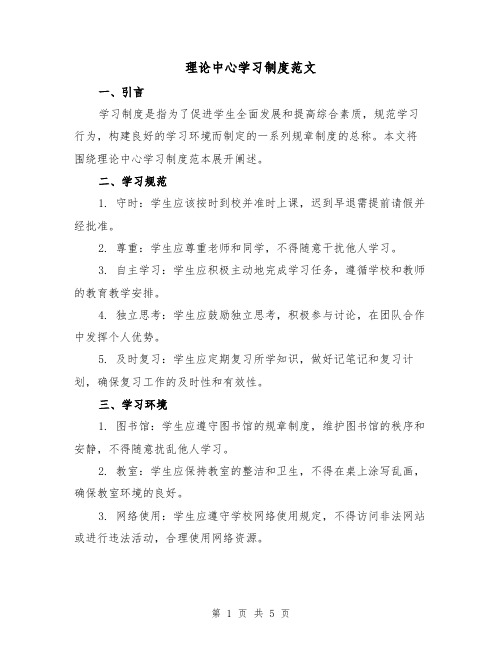 理论中心学习制度范文

一、引言

学习制度是指为了促进学生全面发展和提高综合素质，规范学习行为，构建良好的学习环境而制定的一系列规章制度的总称。本文将围绕理论中心学习制度范本展开阐述。

二、学习规范

1. 守时：学生应该按时到校并准时上课，迟到早退需提前请假并经批准。

2. 尊重：学生应尊重老师和同学，不得随意干扰他人学习。

3. 自主学习：学生应积极主动地完成学习任务，遵循学校和教师的教育教学安排。

4. 独立思考：学生应鼓励独立思考，积极参与讨论，在团队合作中发挥个人优势。

5. 及时复习：学生应定期复习所学知识，做好记笔记和复习计划，确保复习工作的及时性和有效性。

三、学习环境

1. 图书馆：学生应遵守图书馆的规章制度，维护图书馆的秩序和安静，不得随意扰乱他人学习。

2. 教室：学生应保持教室的整洁和卫生，不得在桌上涂写乱画，确保教室环境的良好。

3. 网络使用：学生应遵守学校网络使用规定，不得访问非法网站或进行违法活动，合理使用网络资源。

第 1 页 共 5 页